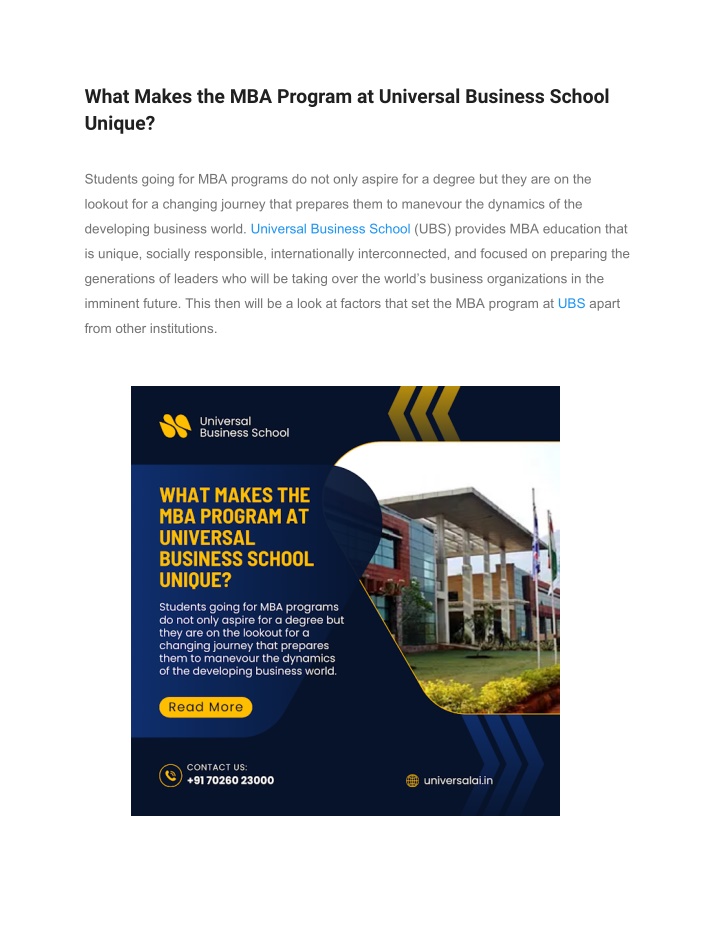 What Makes the MBA Program at Universal Business School Unique?

Students going for MBA programs do not only aspire for a degree but they are on the lookout for a changing journey that prepares them to manevour the dynamics of the developing business world. Universal Business School (UBS) provides MBA education that is unique, socially responsible, internationally interconnected, and focused on preparing the generations of leaders who will be taking over the world's business organizations in the imminent future. This then will be a look at factors that set the MBA program at UBS apart from other institutions.

Universal Business School

WHAT MAKES THE MBA PROGRAM AT UNIVERSAL BUSINESS SCHOOL UNIQUE?

Students going for MBA programs do not only aspire for a degree but they are on the lookout for a changing journey that prepares them to manevour the dynamics of the developing business world.

Read More

CONTACT US:
+91 70260 23000

universalai.in